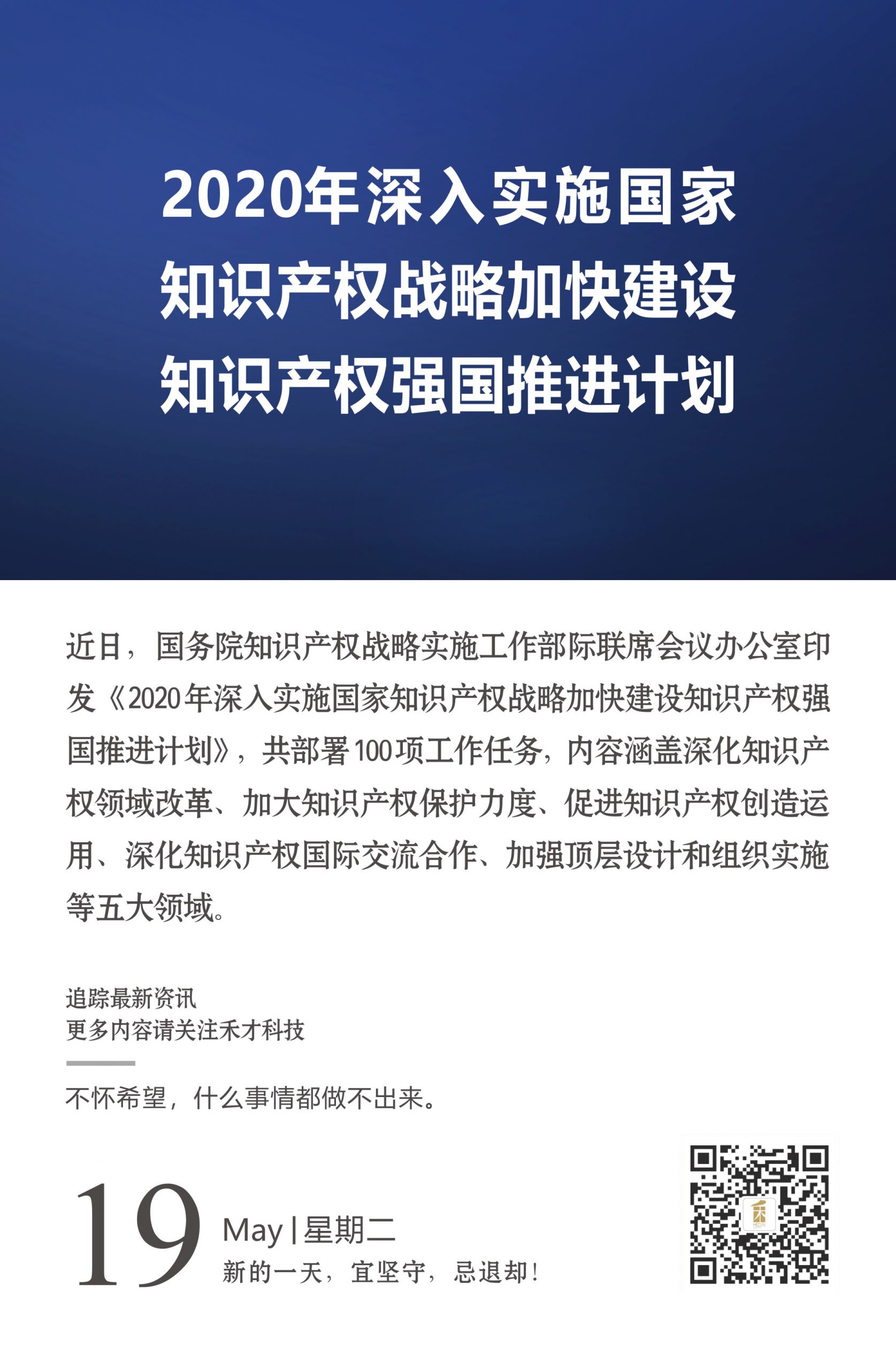 2020年深入实施国家知识产权战略加快建设知识产权强国推进计划

近日，国务院知识产权战略实施工作部际联席会议办公室印发《2020年深入实施国家知识产权战略加快建设知识产权强国推进计划》，共部署100项工作任务，内容涵盖深化知识产权领域改革、加大知识产权保护力度、促进知识产权创造运用、深化知识产权国际交流合作、加强顶层设计和组织实施等五大领域。

追踪最新资讯
更多内容请关注禾才科技

不怀希望，什么事情都做不出来。

19

May | 星期二
新的一天，宜坚守，忌退却！